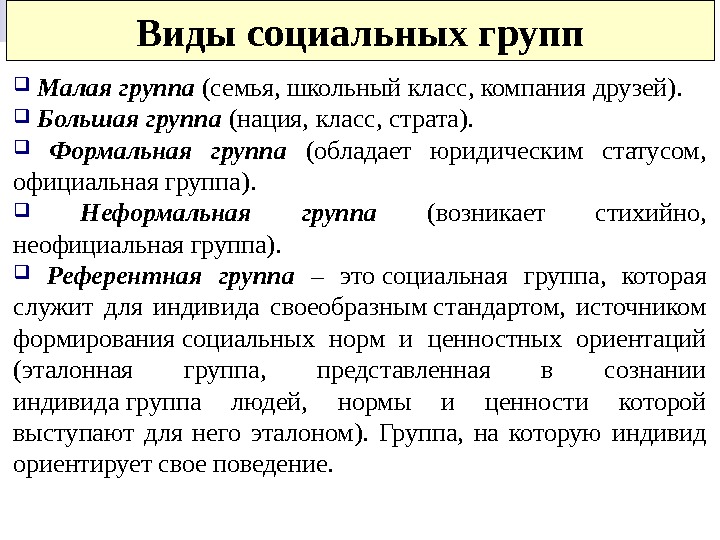 Виды социальных групп

❑ Малая группа (семья, школьный класс, компания друзей).

❑ Большая группа (нация, класс, страта).

❑ Формальная группа (обладает юридическим статусом, официальная группа).

❑ Неформальная группа (возникает стихийно, неофициальная группа).

❑ Референтная группа – это социальная группа, которая служит для индивида своеобразным стандартом, источником формирования социальных норм и ценностных ориентаций (эталонная группа, представленная в сознании индивида группа людей, нормы и ценности которой выступают для него эталоном). Группа, на которую индивид ориентирует свое поведение.